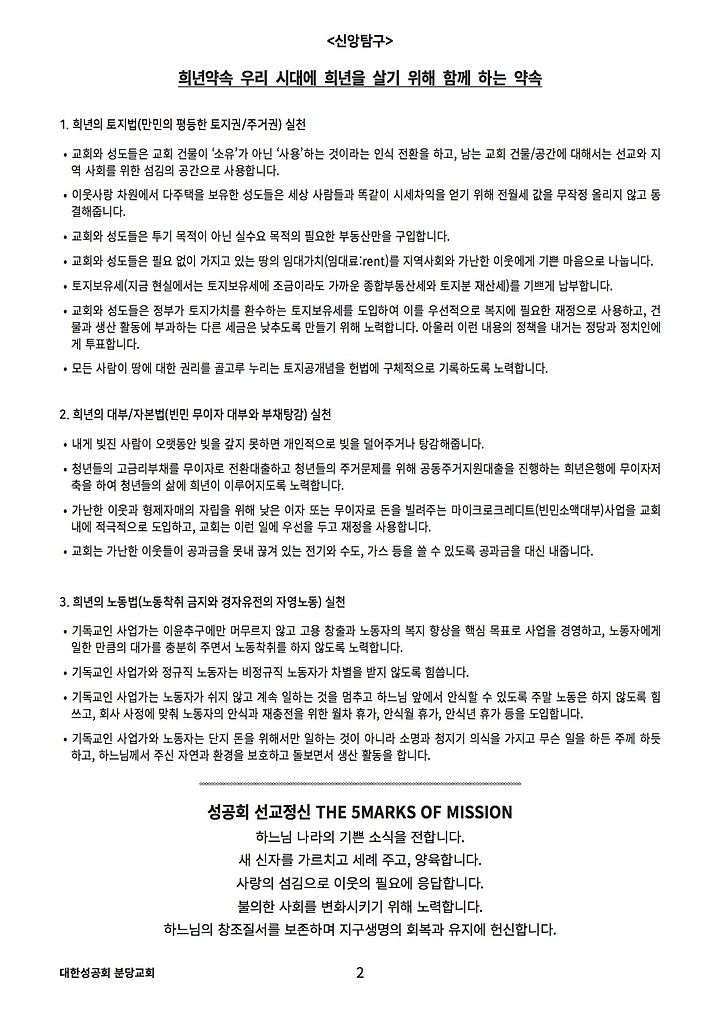 <신앙탐구>

희년약속 우리 시대에 희년을 살기 위해 함께 하는 약속

1. 희년의 토지법(만민의 평등한 토지권/주거권) 실천

• 교회와 성도들은 교회 건물이 '소유'가 아닌 '사용'하는 것이라는 인식 전환을 하고, 남는 교회 건물/공간에 대해서는 선교와 지역 사회를 위한 섬김의 공간으로 사용합니다.

• 이웃사랑 차원에서 다주택을 보유한 성도들은 세상 사람들과 똑같이 시세차익을 얻기 위해 전월세 값을 무작정 올리지 않고 동결해줍니다.

• 교회와 성도들은 투기 목적이 아닌 실수요 목적의 필요한 부동산만을 구입합니다.

• 교회와 성도들은 필요 없이 가지고 있는 땅의 임대가치(임대료:rent)를 지역사회와 가난한 이웃에게 기쁜 마음으로 나눕니다.

• 토지보유세(지금 현실에서는 토지보유세에 조금이라도 가까운 종합부동산세와 토지분 재산세)를 기쁘게 납부합니다.

• 교회와 성도들은 정부가 토지가치를 환수하는 토지보유세를 도입하여 이를 우선적으로 복지에 필요한 재정으로 사용하고, 건물과 생산 활동에 부과하는 다른 세금은 낮추도록 만들기 위해 노력합니다. 아울러 이런 내용의 정책을 내거는 정당과 정치인에게 투표합니다.

• 모든 사람이 땅에 대한 권리를 골고루 누리는 토지공개념을 헌법에 구체적으로 기록하도록 노력합니다.

2. 희년의 대부/자본법(빈민 무이자 대부와 부채탕감) 실천

• 내게 빚진 사람이 오랫동안 빚을 갚지 못하면 개인적으로 빚을 덜어주거나 탕감해줍니다.

• 청년들의 고금리부채를 무이자로 전환대출하고 청년들의 주거문제를 위해 공동주거지원대출을 진행하는 희년은행에 무이자저축을 하여 청년들의 삶에 희년이 이루어지도록 노력합니다.

• 가난한 이웃과 형제자매의 자립을 위해 낮은 이자 또는 무이자로 돈을 빌려주는 마이크로크레디트(빈민소액대부)사업을 교회 내에 적극적으로 도입하고, 교회는 이런 일에 우선을 두고 재정을 사용합니다.

• 교회는 가난한 이웃들이 공과금을 못내 끊겨 있는 전기와 수도, 가스 등을 쓸 수 있도록 공과금을 대신 내줍니다.

3. 희년의 노동법(노동착취 금지와 경자유전의 자영노동) 실천

• 기독교인 사업가는 이윤추구에만 머무르지 않고 고용 창출과 노동자의 복지 향상을 핵심 목표로 사업을 경영하고, 노동자에게 일한 만큼의 대가를 충분히 주면서 노동착취를 하지 않도록 노력합니다.

• 기독교인 사업가와 정규직 노동자는 비정규직 노동자가 차별을 받지 않도록 힘씁니다.

• 기독교인 사업가는 노동자가 쉬지 않고 계속 일하는 것을 멈추고 하느님 앞에서 안식할 수 있도록 주말 노동은 하지 않도록 힘쓰고, 회사 사정에 맞춰 노동자의 안식과 재충전을 위한 월차 휴가, 안식월 휴가, 안식년 휴가 등을 도입합니다.

• 기독교인 사업가와 노동자는 단지 돈을 위해서만 일하는 것이 아니라 소명과 청지기 의식을 가지고 무슨 일을 하든 주께 하듯 하고, 하느님께서 주신 자연과 환경을 보호하고 돌보면서 생산 활동을 합니다.

성공회 선교정신 THE 5MARKS OF MISSION

하느님 나라의 기쁜 소식을 전합니다.
새 신자를 가르치고 세례 주고, 양육합니다.
사랑의 섬김으로 이웃의 필요에 응답합니다.
불의한 사회를 변화시키기 위해 노력합니다.
하느님의 창조질서를 보존하며 지구생명의 회복과 유지에 헌신합니다.

대한성공회 분당교회 2